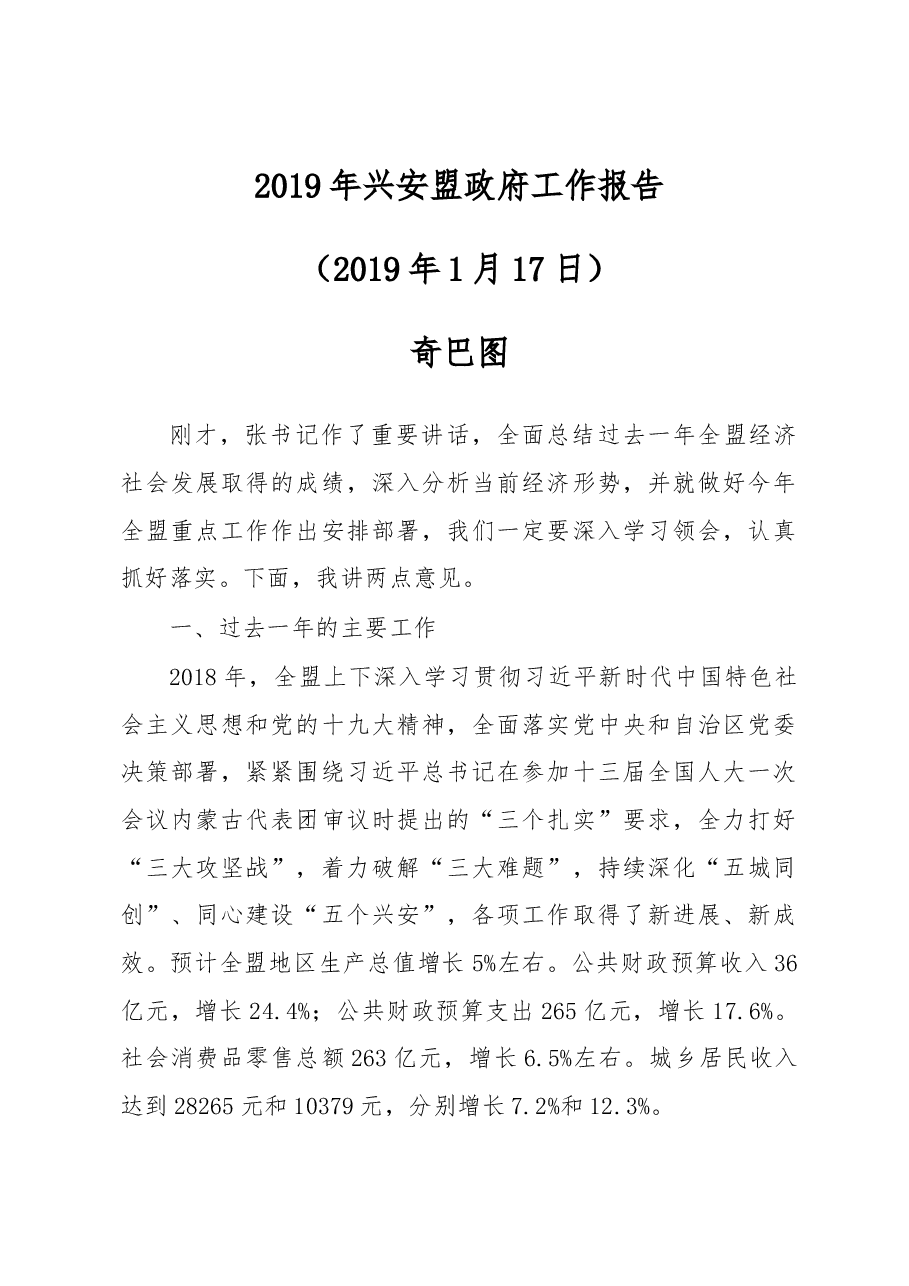 2019年兴安盟政府工作报告

（2019年1月17日）

奇巴图

刚才，张书记作了重要讲话，全面总结过去一年全盟经济社会发展取得的成绩，深入分析当前经济形势，并就做好今年全盟重点工作作出安排部署，我们一定要深入学习领会，认真抓好落实。下面，我讲两点意见。

一、过去一年的主要工作

2018年，全盟上下深入学习贯彻习近平新时代中国特色社会主义思想和党的十九大精神，全面落实党中央和自治区党委决策部署，紧紧围绕习近平总书记在参加十三届全国人大一次会议内蒙古代表团审议时提出的“三个扎实”要求，全力打好“三大攻坚战”，着力破解“三大难题”，持续深化“五城同创”、同心建设“五个兴安”，各项工作取得了新进展、新成效。预计全盟地区生产总值增长5%左右。公共财政预算收入36亿元，增长24.4%；公共财政预算支出265亿元，增长17.6%。社会消费品零售总额263亿元，增长6.5%左右。城乡居民收入达到28265元和10379元，分别增长7.2%和12.3%。